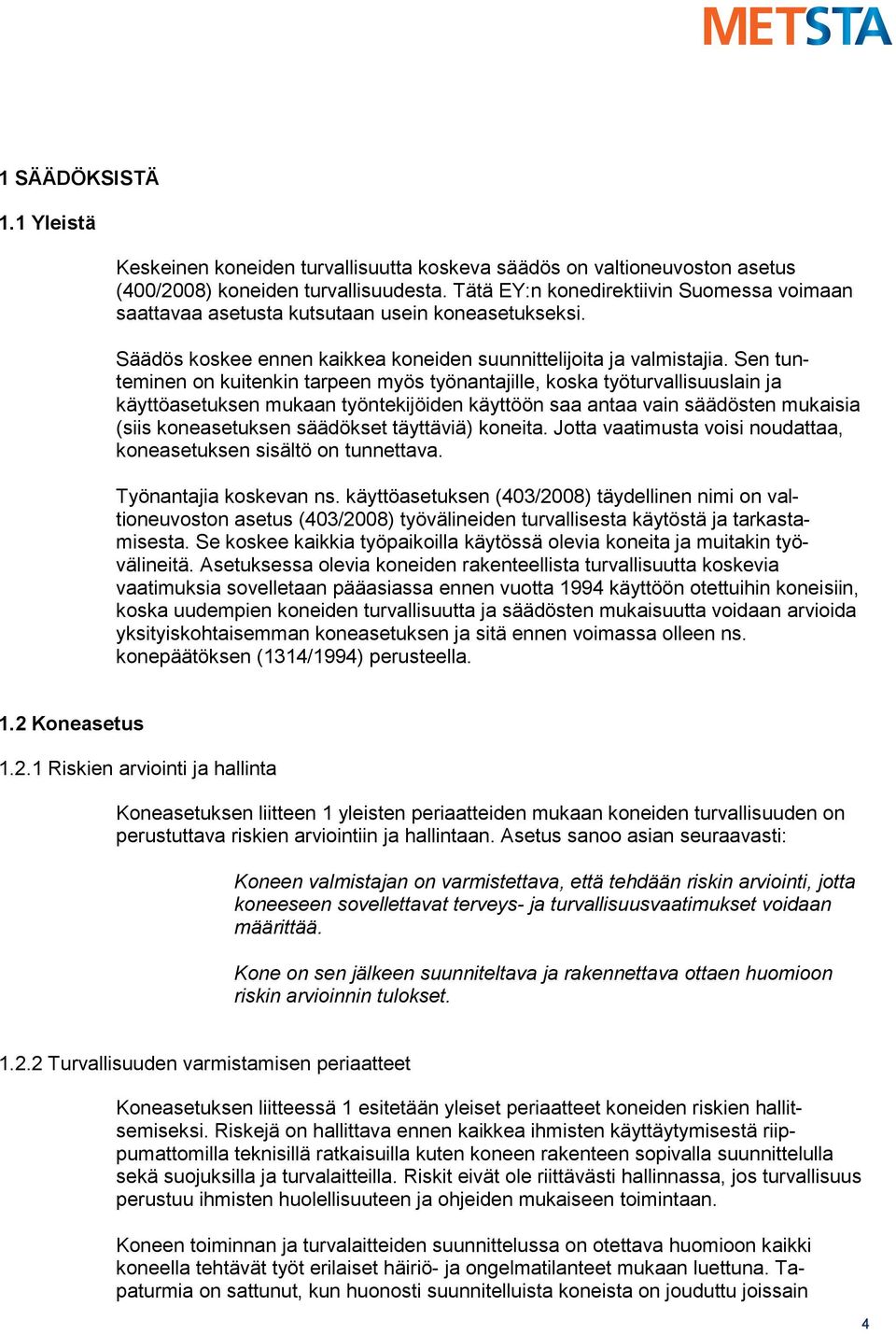 METSTA

1 SÄÄDÖKSISTÄ

1.1 Yleistä

Keskeinen koneiden turvallisuutta koskeva säädös on valtioneuvoston asetus (400/2008) koneiden turvallisuudesta. Tätä EY:n konedirektiivin Suomessa voimaan saattavaa asetusta kutsutaan usein koneasetukseksi.

Säädös koskee ennen kaikkea koneiden suunnittelijoita ja valmistajia. Sen tunteminen on kuitenkin tarpeen myös työnantajille, koska työturvallisuuslain ja käyttöasetuksen mukaan työntekijöiden käyttöön saa antaa vain säädösten mukaisia (siis koneasetuksen säädökset täyttäviä) koneita. Jotta vaatimusta voisi noudattaa, koneasetuksen sisältö on tunnettava.

Työnantajia koskevan ns. käyttöasetuksen (403/2008) täydellinen nimi on valtioneuvoston asetus (403/2008) työvälineiden turvallisesta käytöstä ja tarkastamisesta. Se koskee kaikkia työpaikoilla käytössä olevia koneita ja muitakin työvälineitä. Asetuksessa olevia koneiden rakenteellista turvallisuutta koskevia vaatimuksia sovelletaan pääasiassa ennen vuotta 1994 käyttöön otettuihin koneisiin, koska uudempien koneiden turvallisuutta ja säädösten mukaisuutta voidaan arvioida yksityiskohtaisemman koneasetuksen ja sitä ennen voimassa olleen ns. konepäätöksen (1314/1994) perusteella.

1.2 Koneasetus

1.2.1 Riskien arviointi ja hallinta

Koneasetuksen liitteen 1 yleisten periaatteiden mukaan koneiden turvallisuuden on perustuttava riskien arviointiin ja hallintaan. Asetus sanoo asian seuraavasti:

Koneen valmistajan on varmistettava, että tehdään riskin arviointi, jotta koneeseen sovellettavat terveys- ja turvallisuusvaatimukset voidaan määrittää.

Kone on sen jälkeen suunniteltava ja rakennettava ottaen huomioon riskin arvioinnin tulokset.

1.2.2 Turvallisuuden varmistamisen periaatteet

Koneasetuksen liitteessä 1 esitetään yleiset periaatteet koneiden riskien hallitsemiseksi. Riskejä on hallittava ennen kaikkea ihmisten käyttäytymisestä riippumattomilla teknisillä ratkaisuilla kuten koneen rakenteen sopivalla suunnittelulla sekä suojuksilla ja turvalaitteilla. Riskit eivät ole riittävästi hallinnassa, jos turvallisuus perustuu ihmisten huolellisuuteen ja ohjeiden mukaiseen toimintaan.

Koneen toiminnan ja turvalaitteiden suunnittelussa on otettava huomioon kaikki koneella tehtävät työt erilaiset häiriö- ja ongelmatilanteet mukaan luettuna. Tapaturmia on sattunut, kun huonosti suunnitelluista koneista on jouduttu joissain

4